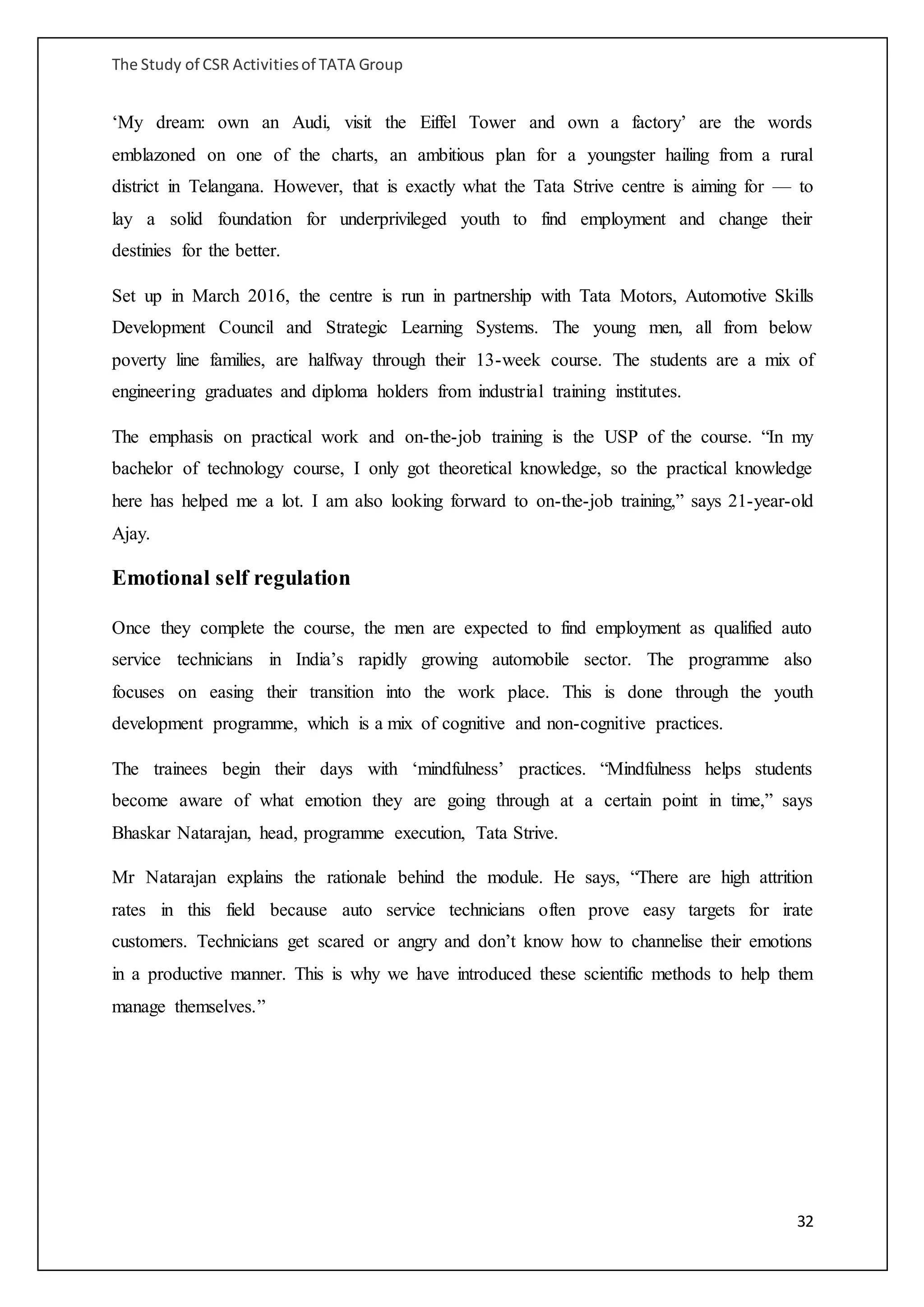 The Study of CSR Activities of TATA Group

‘My dream: own an Audi, visit the Eiffel Tower and own a factory’ are the words emblazoned on one of the charts, an ambitious plan for a youngster hailing from a rural district in Telangana. However, that is exactly what the Tata Strive centre is aiming for — to lay a solid foundation for underprivileged youth to find employment and change their destinies for the better.

Set up in March 2016, the centre is run in partnership with Tata Motors, Automotive Skills Development Council and Strategic Learning Systems. The young men, all from below poverty line families, are halfway through their 13-week course. The students are a mix of engineering graduates and diploma holders from industrial training institutes.

The emphasis on practical work and on-the-job training is the USP of the course. “In my bachelor of technology course, I only got theoretical knowledge, so the practical knowledge here has helped me a lot. I am also looking forward to on-the-job training,” says 21-year-old Ajay.

Emotional self regulation

Once they complete the course, the men are expected to find employment as qualified auto service technicians in India’s rapidly growing automobile sector. The programme also focuses on easing their transition into the work place. This is done through the youth development programme, which is a mix of cognitive and non-cognitive practices.

The trainees begin their days with ‘mindfulness’ practices. “Mindfulness helps students become aware of what emotion they are going through at a certain point in time,” says Bhaskar Natarajan, head, programme execution, Tata Strive.

Mr Natarajan explains the rationale behind the module. He says, “There are high attrition rates in this field because auto service technicians often prove easy targets for irate customers. Technicians get scared or angry and don’t know how to channelise their emotions in a productive manner. This is why we have introduced these scientific methods to help them manage themselves.”

32